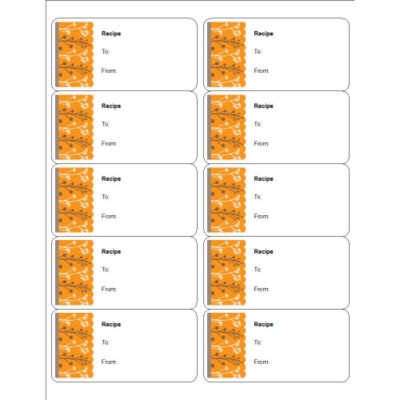 Recipe
To:
From:

Recipe
To:
From:

Recipe
To:
From:

Recipe
To:
From:

Recipe
To:
From:

Recipe
To:
From:

Recipe
To:
From:

Recipe
To:
From:

Recipe
To:
From:

Recipe
To:
From: